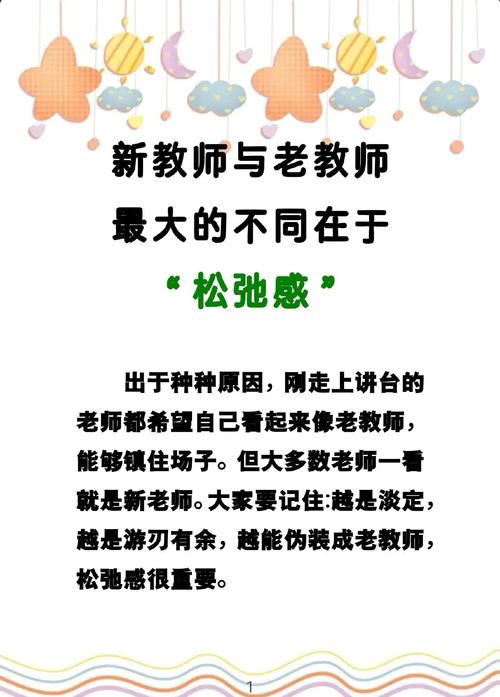 新教师与老教师
最大的不同在于
“松弛感”

出于种种原因，刚走上讲台的老师都希望自己看起来像老教师，能够镇住场子。但大多数老师一看就是新老师。大家要记住:越是淡定，越是游刃有余，越能伪装成老教师，松弛感很重要。

1